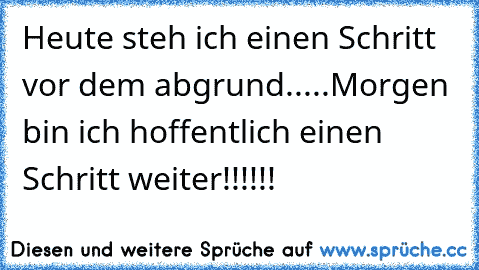 Heute steh ich einen Schritt vor dem abgrund.....Morgen bin ich hoffentlich einen Schritt weiter!!!!!!

Diesen und weitere Sprüche auf www.sprüche.cc